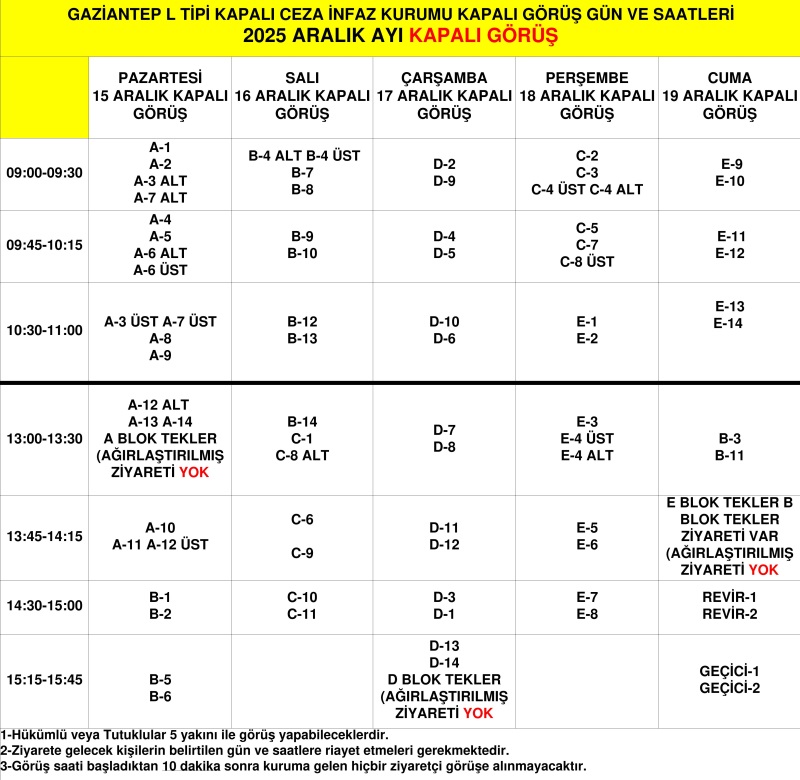 GAZİANTEP L TİPİ KAPALI CEZA İNFAZ KURUMU KAPALI GÖRÜŞ GÜN VE SAATLERİ
2025 ARALIK AYI KAPALI GÖRÜŞ

| | PAZARTESİ 15 ARALIK KAPALI GÖRÜŞ | SALI 16 ARALIK KAPALI GÖRÜŞ | ÇARŞAMBA 17 ARALIK KAPALI GÖRÜŞ | PERŞEMBE 18 ARALIK KAPALI GÖRÜŞ | CUMA 19 ARALIK KAPALI GÖRÜŞ |
|---|---|---|---|---|---|
| 09:00-09:30 | A-1 A-2 A-3 ALT A-7 ALT | B-4 ALT B-4 ÜST B-7 B-8 | D-2 D-9 | C-2 C-3 C-4 ÜST C-4 ALT | E-9 E-10 |
| 09:45-10:15 | A-4 A-5 A-6 ALT A-6 ÜST | B-9 B-10 | D-4 D-5 | C-5 C-7 C-8 ÜST | E-11 E-12 |
| 10:30-11:00 | A-3 ÜST A-7 ÜST A-8 A-9 | B-12 B-13 | D-10 D-6 | E-1 E-2 | E-13 E-14 |
| 13:00-13:30 | A-12 ALT A-13 A-14 A BLOK TEKLER (AĞIRLAŞTIRILMIŞ ZİYARETİ YOK | B-14 C-1 C-8 ALT | D-7 D-8 | E-3 E-4 ÜST E-4 ALT | B-3 B-11 |
| 13:45-14:15 | A-10 A-11 A-12 ÜST | C-6 C-9 | D-11 D-12 | E-5 E-6 | E BLOK TEKLER B BLOK TEKLER ZİYARETİ VAR (AĞIRLAŞTIRILMIŞ ZİYARETİ YOK |
| 14:30-15:00 | B-1 B-2 | C-10 C-11 | D-3 D-1 | E-7 E-8 | REVİR-1 REVİR-2 |
| 15:15-15:45 | B-5 B-6 | | D-13 D-14 D BLOK TEKLER (AĞIRLAŞTIRILMIŞ ZİYARETİ YOK | | GEÇİCİ-1 GEÇİCİ-2 |

1-Hükümlü veya Tutuklular 5 yakını ile görüş yapabileceklerdir.
2-Ziyarete gelecek kişilerin belirtilen gün ve saatlere riayet etmeleri gerekmektedir.
3-Görüş saati başladıktan 10 dakika sonra kuruma gelen hiçbir ziyaretçi görüşe alınmayacaktır.